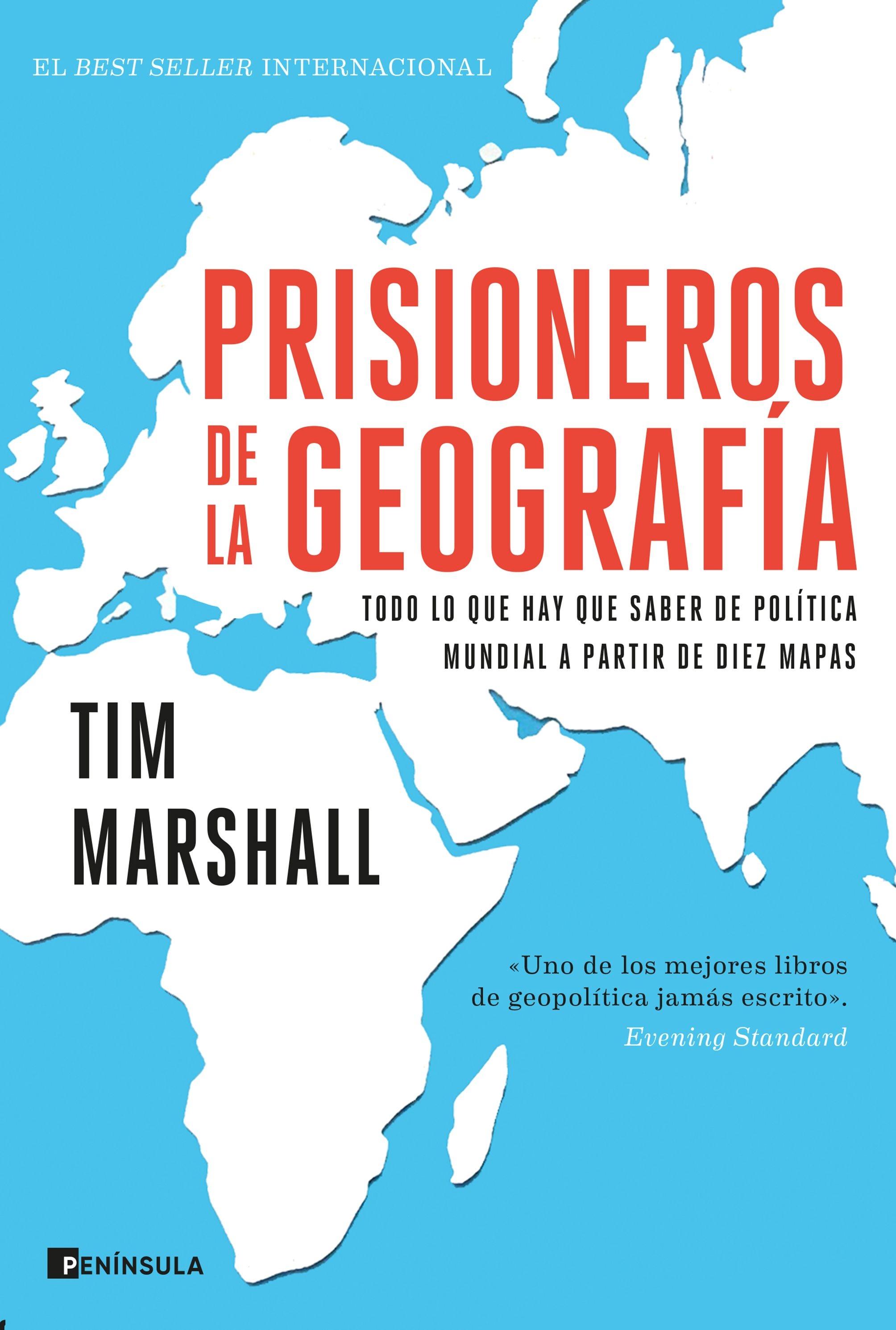 EL BEST SELLER INTERNACIONAL

PRISIONEROS DE LA GEOGRAFÍA

TODO LO QUE HAY QUE SABER DE POLÍTICA MUNDIAL A PARTIR DE DIEZ MAPAS

TIM MARSHALL

«Uno de los mejores libros de geopolítica jamás escrito».
Evening Standard

PENÍNSULA